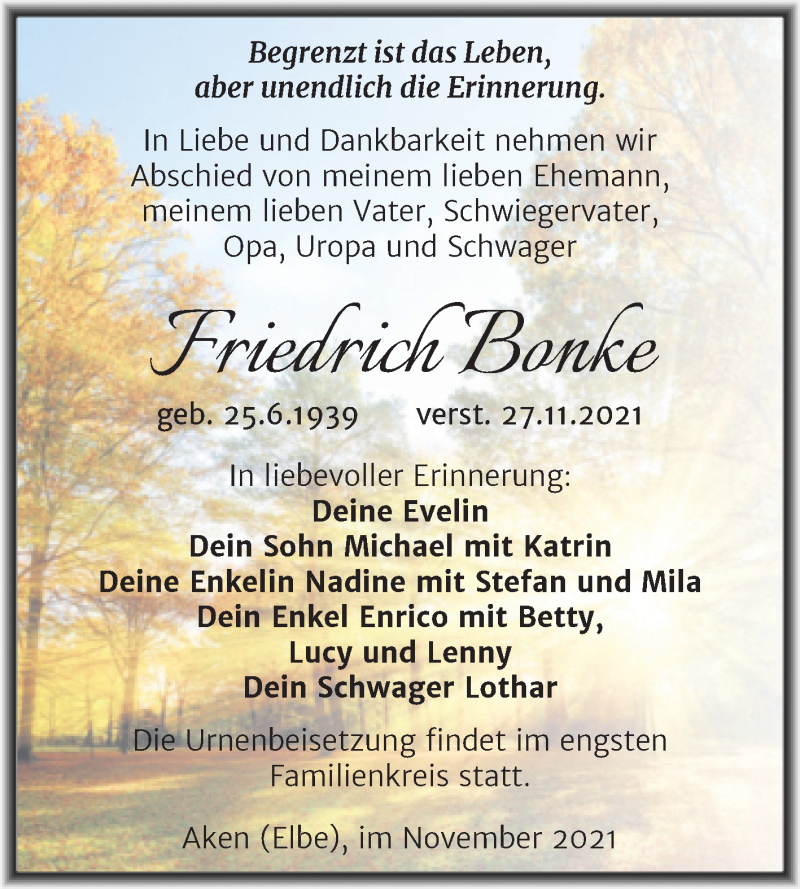 Begrenzt ist das Leben,
aber unendlich die Erinnerung.

In Liebe und Dankbarkeit nehmen wir Abschied von meinem lieben Ehemann, meinem lieben Vater, Schwiegervater, Opa, Uropa und Schwager

Friedrich Bonke

geb. 25.6.1939 verst. 27.11.2021

In liebevoller Erinnerung:
Deine Evelin
Dein Sohn Michael mit Katrin
Deine Enkelin Nadine mit Stefan und Mila
Dein Enkel Enrico mit Betty,
Lucy und Lenny
Dein Schwager Lothar

Die Urnenbeisetzung findet im engsten Familienkreis statt.

Aken (Elbe), im November 2021